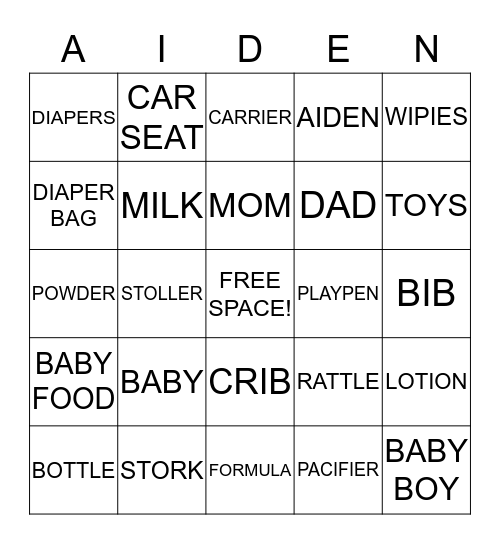 | A | I | D | E | N |
|---|---|---|---|---|
| DIAPERS | CAR SEAT | CARRIER | AIDEN | WIPIES |
| DIAPER BAG | MILK | MOM | DAD | TOYS |
| POWDER | STOLLER | FREE SPACE! | PLAYPEN | BIB |
| BABY FOOD | BABY | CRIB | RATTLE | LOTION |
| BOTTLE | STORK | FORMULA | PACIFIER | BABY BOY |